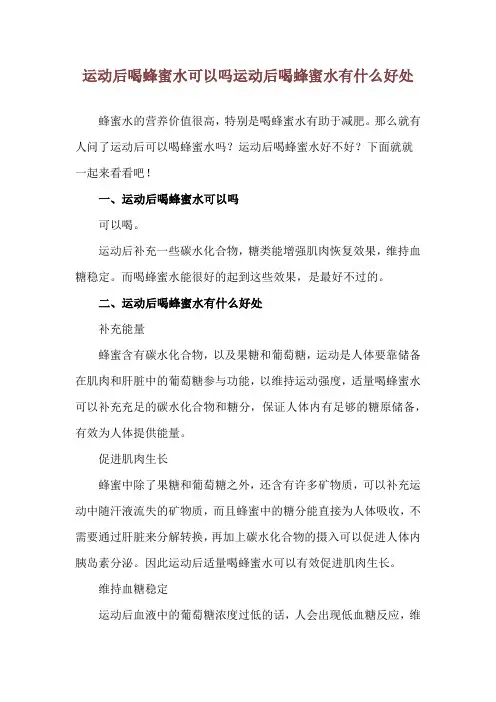 运动后喝蜂蜜水可以吗运动后喝蜂蜜水有什么好处

蜂蜜水的营养价值很高，特别是喝蜂蜜水有助于减肥。那么就有人问了运动后可以喝蜂蜜水吗？运动后喝蜂蜜水好不好？下面就就一起来看看吧！

一、运动后喝蜂蜜水可以吗

可以喝。

运动后补充一些碳水化合物，糖类能增强肌肉恢复效果，维持血糖稳定。而喝蜂蜜水能很好的起到这些效果，是最好不过的。

二、运动后喝蜂蜜水有什么好处

补充能量

蜂蜜含有碳水化合物，以及果糖和葡萄糖，运动是人体要靠储备在肌肉和肝脏中的葡萄糖参与功能，以维持运动强度，适量喝蜂蜜水可以补充充足的碳水化合物和糖分，保证人体内有足够的糖原储备，有效为人体提供能量。

促进肌肉生长

蜂蜜中除了果糖和葡萄糖之外，还含有许多矿物质，可以补充运动中随汗液流失的矿物质，而且蜂蜜中的糖分能直接为人体吸收，不需要通过肝脏来分解转换，再加上碳水化合物的摄入可以促进人体内胰岛素分泌。因此运动后适量喝蜂蜜水可以有效促进肌肉生长。

维持血糖稳定

运动后血液中的葡萄糖浓度过低的话，人会出现低血糖反应，维